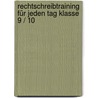 rechtschreibtraining für jeden tag klasse 9 / 10